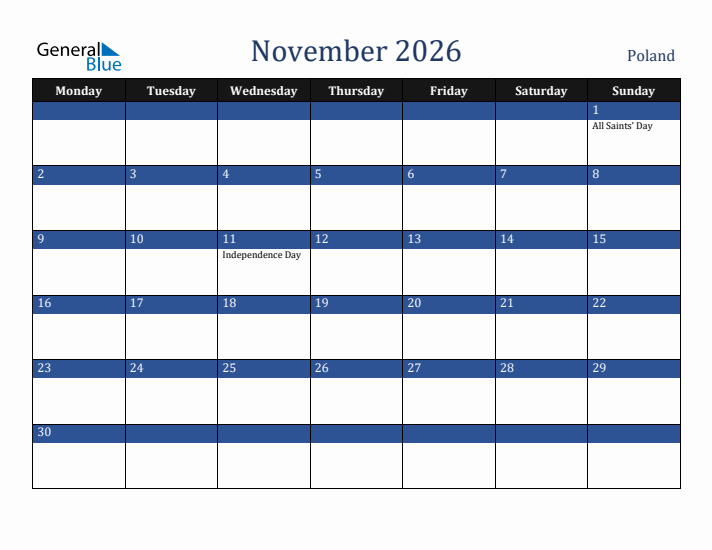 General Blue

November 2026

Poland

| Monday | Tuesday | Wednesday | Thursday | Friday | Saturday | Sunday |
|---|---|---|---|---|---|---|
| | | | | | | 1 All Saints' Day |
| 2 | 3 | 4 | 5 | 6 | 7 | 8 |
| 9 | 10 | 11 Independence Day | 12 | 13 | 14 | 15 |
| 16 | 17 | 18 | 19 | 20 | 21 | 22 |
| 23 | 24 | 25 | 26 | 27 | 28 | 29 |
| 30 | | | | | | |